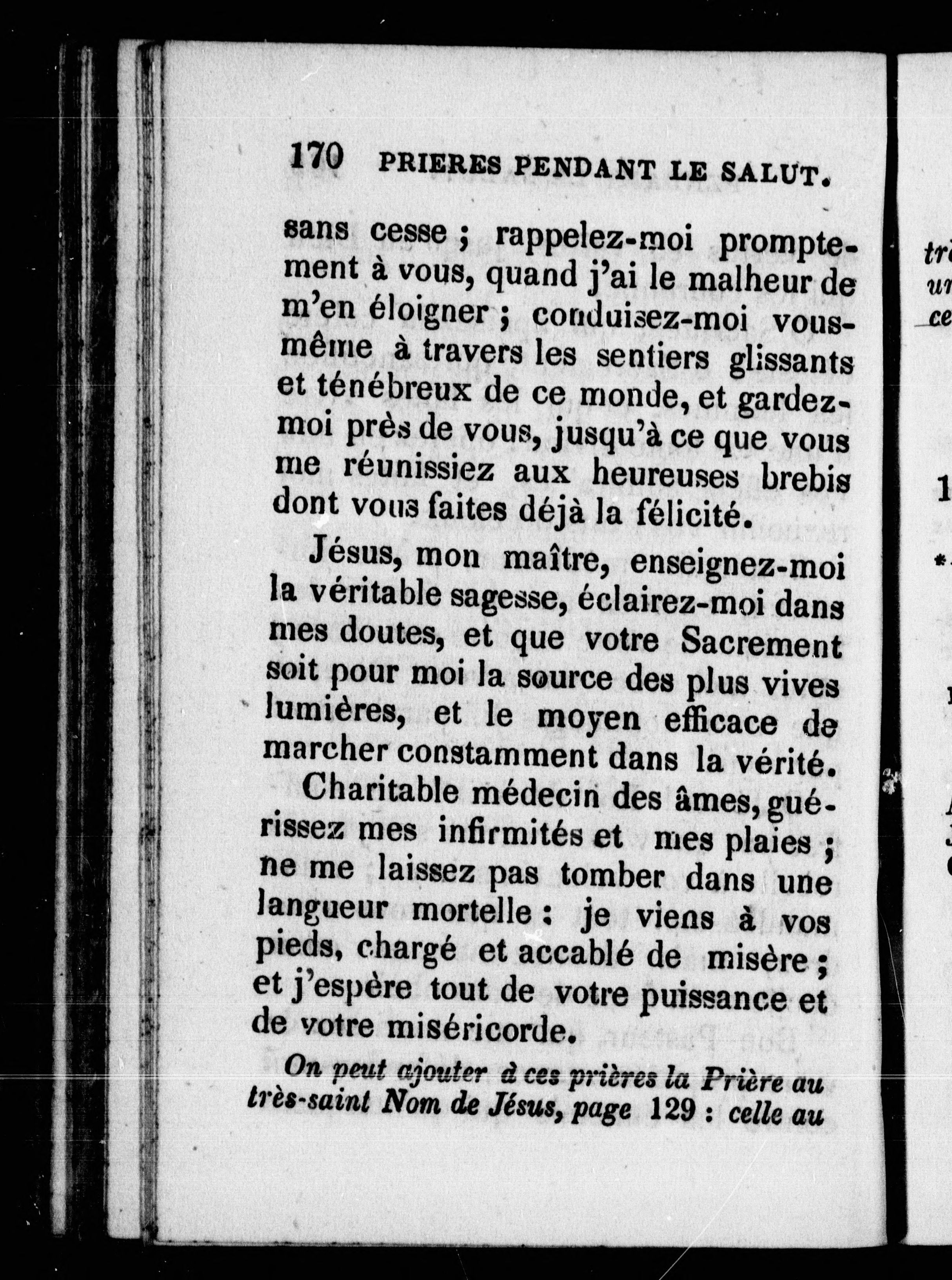 170 PRIERES PENDANT LE SALUT.

sans cesse ; rappelez-moi promptement à vous, quand j'ai le malheur de m'en éloigner ; conduisez-moi vous-même à travers les sentiers glissants et ténébreux de ce monde, et gardez-moi près de vous, jusqu'à ce que vous me réunissiez aux heureuses brebis dont vous faites déjà la félicité.

Jésus, mon maître, enseignez-moi la véritable sagesse, éclairez-moi dans mes doutes, et que votre Sacrement soit pour moi la source des plus vives lumières, et le moyen efficace de marcher constamment dans la vérité.

Charitable médecin des âmes, guérissez mes infirmités et mes plaies ; ne me laissez pas tomber dans une langueur mortelle : je viens à vos pieds, chargé et accablé de misère ; et j'espère tout de votre puissance et de votre miséricorde.

On peut ajouter à ces prières la Prière au très-saint Nom de Jésus, page 129 : celle au